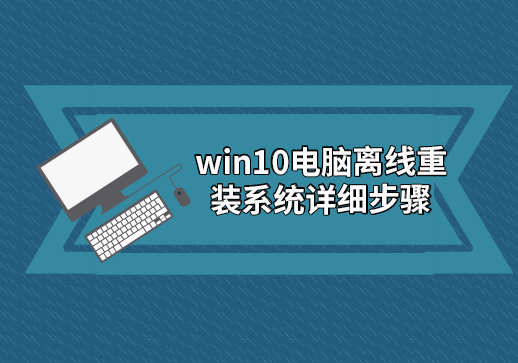 win10电脑离线重装系统详细步骤